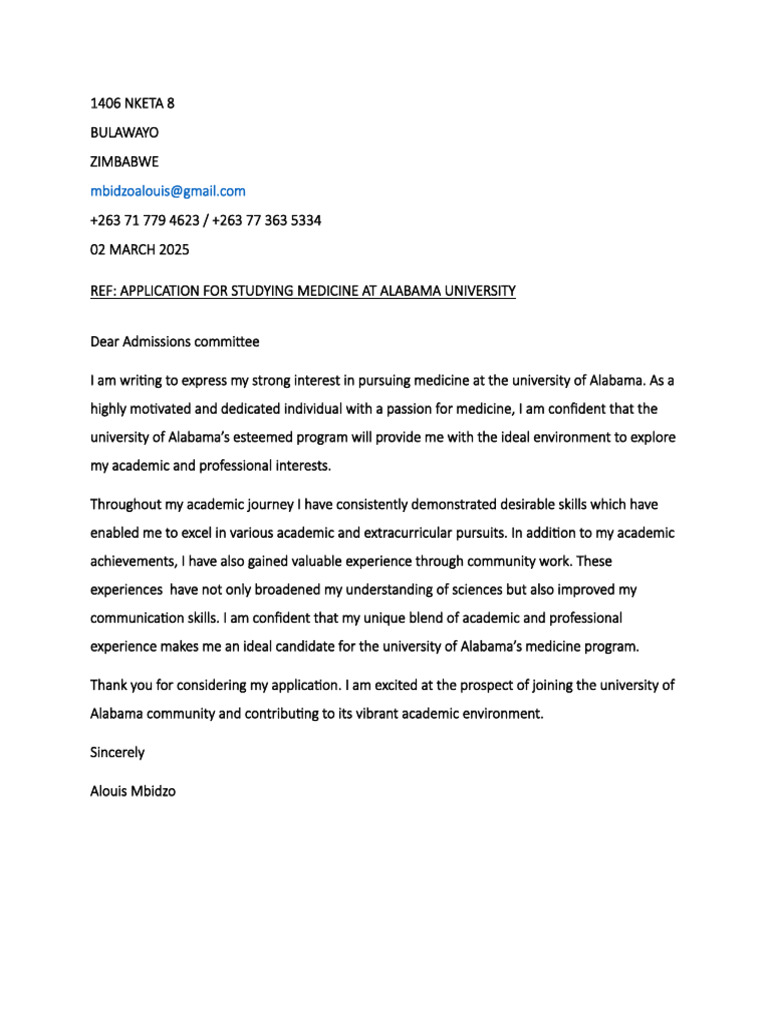 1406 NKETA 8

BULAWAYO

ZIMBABWE

mbidzoalouis@gmail.com

+263 71 779 4623 / +263 77 363 5334

02 MARCH 2025

REF: APPLICATION FOR STUDYING MEDICINE AT ALABAMA UNIVERSITY

Dear Admissions committee

I am writing to express my strong interest in pursuing medicine at the university of Alabama. As a highly motivated and dedicated individual with a passion for medicine, I am confident that the university of Alabama's esteemed program will provide me with the ideal environment to explore my academic and professional interests.

Throughout my academic journey I have consistently demonstrated desirable skills which have enabled me to excel in various academic and extracurricular pursuits. In addition to my academic achievements, I have also gained valuable experience through community work. These experiences  have not only broadened my understanding of sciences but also improved my communication skills. I am confident that my unique blend of academic and professional experience makes me an ideal candidate for the university of Alabama's medicine program.

Thank you for considering my application. I am excited at the prospect of joining the university of Alabama community and contributing to its vibrant academic environment.

Sincerely

Alouis Mbidzo